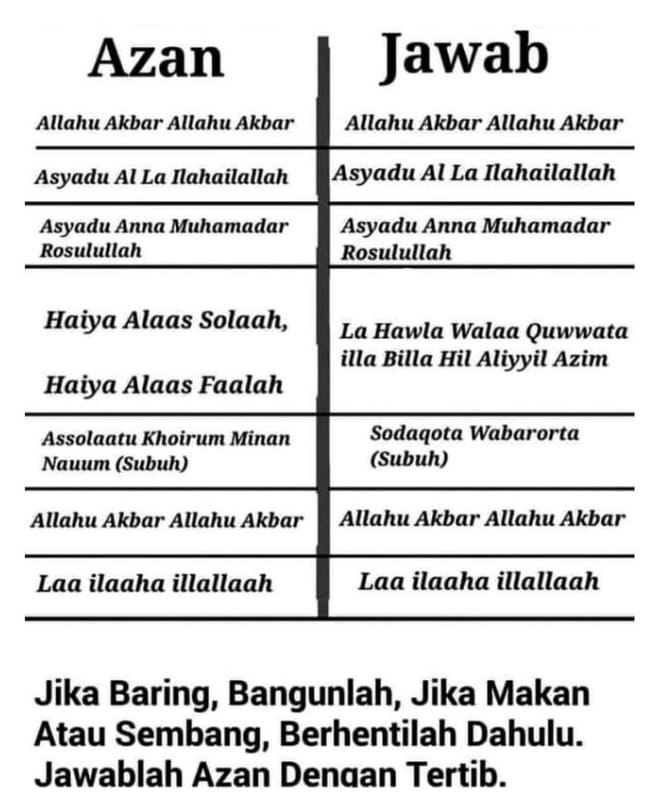 | Azan | Jawab |
|---|---|
| Allahu Akbar Allahu Akbar | Allahu Akbar Allahu Akbar |
| Asyadu Al La Ilahailallah | Asyadu Al La Ilahailallah |
| Asyadu Anna Muhamadar Rosulullah | Asyadu Anna Muhamadar Rosulullah |
| Haiya Alaas Solaah, Haiya Alaas Faalah | La Hawla Walaa Quwwata illa Billa Hil Aliyyil Azim |
| Assolaatu Khoirum Minan Nauum (Subuh) | Sodaqota Wabarorta (Subuh) |
| Allahu Akbar Allahu Akbar | Allahu Akbar Allahu Akbar |
| Laa ilaaha illallaah | Laa ilaaha illallaah |

Jika Baring, Bangunlah, Jika Makan Atau Sembang, Berhentilah Dahulu. Jawablah Azan Dengan Tertib.